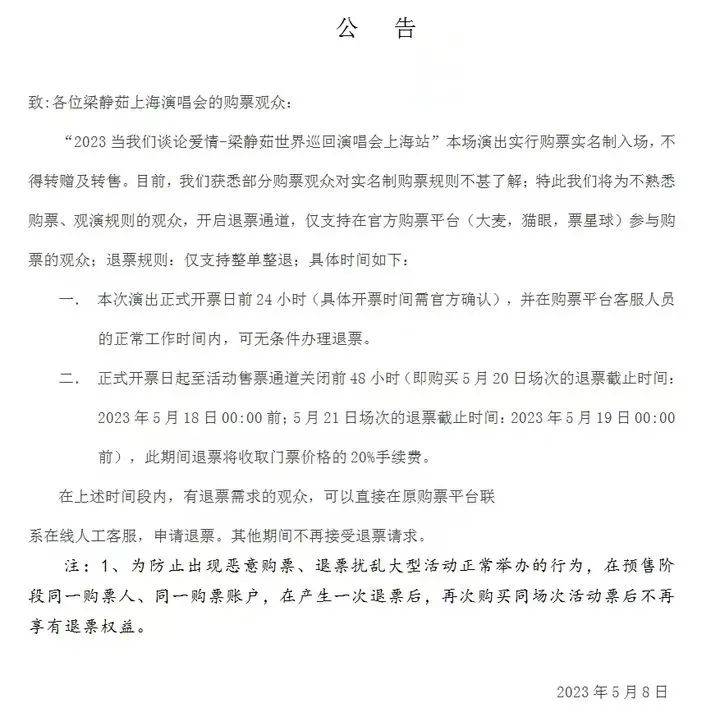 公　告

致：各位梁静茹上海演唱会的购票观众：

“2023 当我们谈论爱情-梁静茹世界巡回演唱会上海站”本场演出实行购票实名制入场，不得转赠及转售。目前，我们获悉部分购票观众对实名制购票规则不甚了解；特此我们将为不熟悉购票、观演规则的观众，开启退票通道，仅支持在官方购票平台（大麦，猫眼，票星球）参与购票的观众；退票规则：仅支持整单整退；具体时间如下：

一.　本次演出正式开票日前 24 小时（具体开票时间需官方确认），并在购票平台客服人员的正常工作时间内，可无条件办理退票。

二.　正式开票日起至活动售票通道关闭前 48 小时（即购买 5 月 20 日场次的退票截止时间：2023 年 5 月 18 日 00:00 前；5 月 21 日场次的退票截止时间：2023 年 5 月 19 日 00:00 前），此期间退票将收取门票价格的 20%手续费。

在上述时间段内，有退票需求的观众，可以直接在原购票平台联系在线人工客服，申请退票。其他期间不再接受退票请求。

注：1、为防止出现恶意购票、退票扰乱大型活动正常举办的行为，在预售阶段同一购票人、同一购票账户，在产生一次退票后，再次购买同场次活动票后不再享有退票权益。

2023 年 5 月 8 日